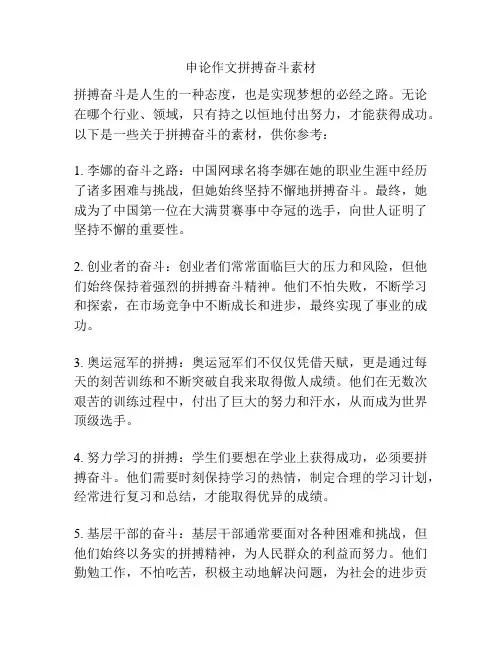 申论作文拼搏奋斗素材

拼搏奋斗是人生的一种态度，也是实现梦想的必经之路。无论在哪个行业、领域，只有持之以恒地付出努力，才能获得成功。以下是一些关于拼搏奋斗的素材，供你参考：

1. 李娜的奋斗之路：中国网球名将李娜在她的职业生涯中经历了诸多困难与挑战，但她始终坚持不懈地拼搏奋斗。最终，她成为了中国第一位在大满贯赛事中夺冠的选手，向世人证明了坚持不懈的重要性。

2. 创业者的奋斗：创业者们常常面临巨大的压力和风险，但他们始终保持着强烈的拼搏奋斗精神。他们不怕失败，不断学习和探索，在市场竞争中不断成长和进步，最终实现了事业的成功。

3. 奥运冠军的拼搏：奥运冠军们不仅仅凭借天赋，更是通过每天的刻苦训练和不断突破自我来取得傲人成绩。他们在无数次艰苦的训练过程中，付出了巨大的努力和汗水，从而成为世界顶级选手。

4. 努力学习的拼搏：学生们要想在学业上获得成功，必须要拼搏奋斗。他们需要时刻保持学习的热情，制定合理的学习计划，经常进行复习和总结，才能取得优异的成绩。

5. 基层干部的奋斗：基层干部通常要面对各种困难和挑战，但他们始终以务实的拼搏精神，为人民群众的利益而努力。他们勤勉工作，不怕吃苦，积极主动地解决问题，为社会的进步贡